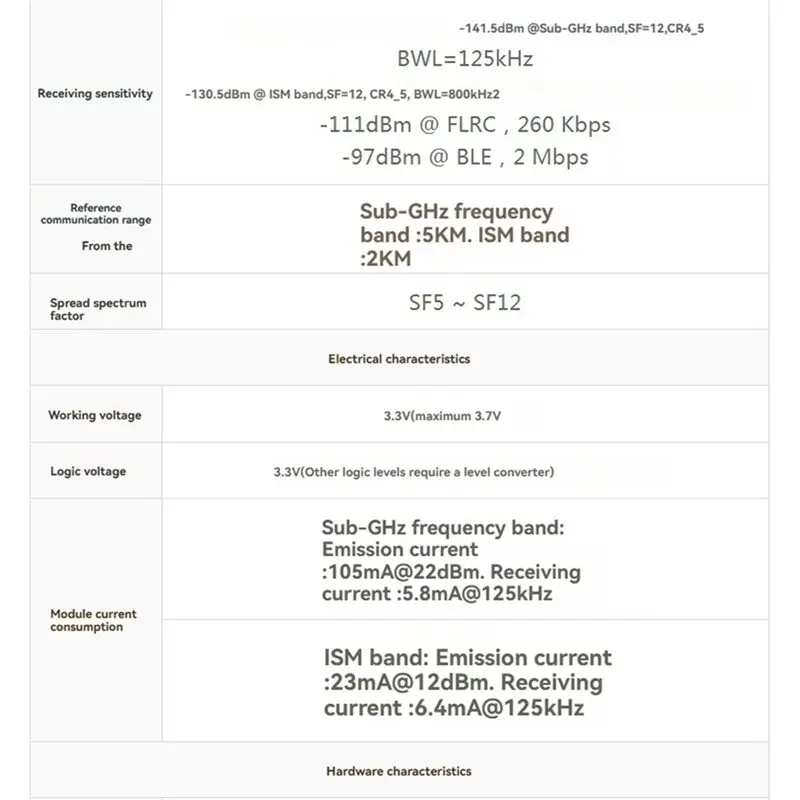 | Receiving sensitivity | -141.5dBm @Sub-GHz band,SF=12,CR4_5 BWL=125kHz -130.5dBm @ ISM band,SF=12, CR4_5, BWL=800kHz2 -111dBm @ FLRC , 260 Kbps -97dBm @ BLE , 2 Mbps |
|---|---|
| Reference communication range From the | Sub-GHz frequency band :5KM. ISM band :2KM |
| Spread spectrum factor | SF5 ~ SF12 |
| Electrical characteristics | |
| Working voltage | 3.3V(maximum 3.7V |
| Logic voltage | 3.3V(Other logic levels require a level converter) |
| Module current consumption | Sub-GHz frequency band: Emission current :105mA@22dBm. Receiving current :5.8mA@125kHz |
| | ISM band: Emission current :23mA@12dBm. Receiving current :6.4mA@125kHz |
| Hardware characteristics | |